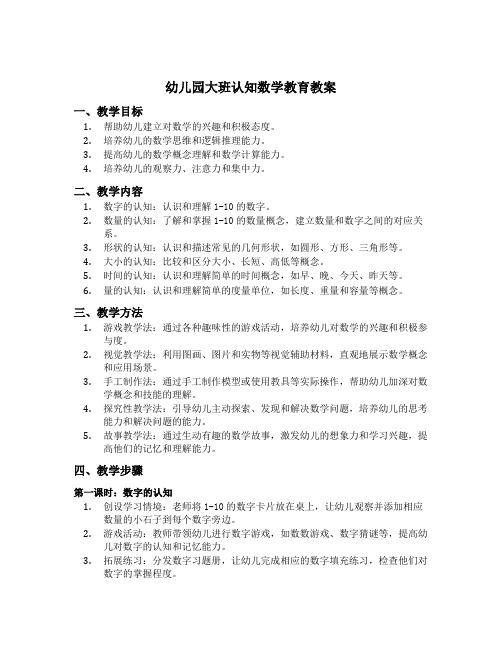 幼儿园大班认知数学教育教案

一、教学目标

1. 帮助幼儿建立对数学的兴趣和积极态度。
2. 培养幼儿的数学思维和逻辑推理能力。
3. 提高幼儿的数学概念理解和数学计算能力。
4. 培养幼儿的观察力、注意力和集中力。

二、教学内容

1. 数字的认知：认识和理解 1-10 的数字。
2. 数量的认知：了解和掌握 1-10 的数量概念，建立数量和数字之间的对应关系。
3. 形状的认知：认识和描述常见的几何形状，如圆形、方形、三角形等。
4. 大小的认知：比较和区分大小、长短、高低等概念。
5. 时间的认知：认识和理解简单的时间概念，如早、晚、今天、昨天等。
6. 量的认知：认识和理解简单的度量单位，如长度、重量和容量等概念。

三、教学方法

1. 游戏教学法：通过各种趣味性的游戏活动，培养幼儿对数学的兴趣和积极参与度。
2. 视觉教学法：利用图画、图片和实物等视觉辅助材料，直观地展示数学概念和应用场景。
3. 手工制作法：通过手工制作模型或使用教具等实际操作，帮助幼儿加深对数学概念和技能的理解。
4. 探究性教学法：引导幼儿主动探索、发现和解决数学问题，培养幼儿的思考能力和解决问题的能力。
5. 故事教学法：通过生动有趣的数学故事，激发幼儿的想象力和学习兴趣，提高他们的记忆和理解能力。

四、教学步骤

第一课时：数字的认知

1. 创设学习情境：老师将 1-10 的数字卡片放在桌上，让幼儿观察并添加相应数量的小石子到每个数字旁边。
2. 游戏活动：教师带领幼儿进行数字游戏，如数数游戏、数字猜谜等，提高幼儿对数字的认知和记忆能力。
3. 拓展练习：分发数字习题册，让幼儿完成相应的数字填充练习，检查他们对数字的掌握程度。